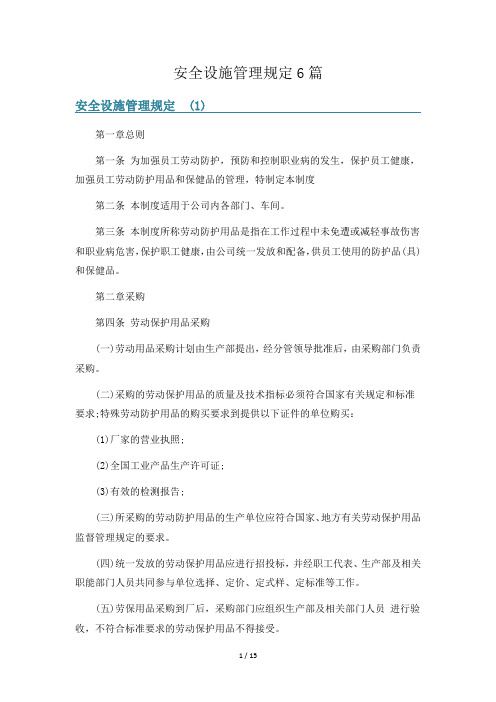 安全设施管理规定6篇

安全设施管理规定 (1)

第一章总则

第一条 为加强员工劳动防护，预防和控制职业病的发生，保护员工健康，加强员工劳动防护用品和保健品的管理，特制定本制度

第二条 本制度适用于公司内各部门、车间。

第三条 本制度所称劳动防护用品是指在工作过程中未免遭或减轻事故伤害和职业病危害，保护职工健康，由公司统一发放和配备，供员工使用的防护品(具)和保健品。

第二章采购

第四条 劳动保护用品采购

(一)劳动用品采购计划由生产部提出，经分管领导批准后，由采购部门负责采购。

(二)采购的劳动保护用品的质量及技术指标必须符合国家有关规定和标准要求;特殊劳动防护用品的购买要求到提供以下证件的单位购买:

(1)厂家的营业执照;

(2)全国工业产品生产许可证;

(3)有效的检测报告;

(三)所采购的劳动防护用品的生产单位应符合国家、地方有关劳动保护用品监督管理规定的要求。

(四)统一发放的劳动保护用品应进行招投标，并经职工代表、生产部及相关职能部门人员共同参与单位选择、定价、定式样、定标准等工作。

(五)劳保用品采购到厂后，采购部门应组织生产部及相关部门人员 进行验收，不符合标准要求的劳动保护用品不得接受。

1 / 15